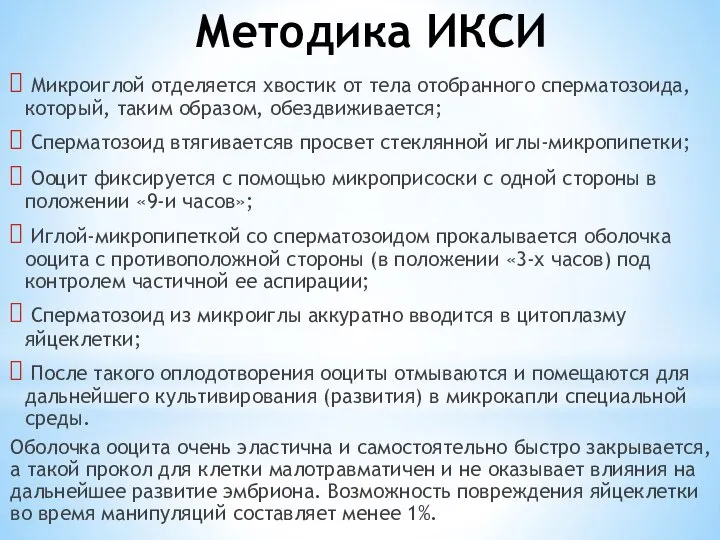 Методика ИКСИ

 Микроиглой отделяется хвостик от тела отобранного сперматозоида, который, таким образом, обездвиживается;

 Сперматозоид втягиваетсяв просвет стеклянной иглы-микропипетки;

 Ооцит фиксируется с помощью микроприсоски с одной стороны в положении «9-и часов»;

 Иглой-микропипеткой со сперматозоидом прокалывается оболочка ооцита с противоположной стороны (в положении «3-х часов) под контролем частичной ее аспирации;

 Сперматозоид из микроиглы аккуратно вводится в цитоплазму яйцеклетки;

 После такого оплодотворения ооциты отмываются и помещаются для дальнейшего культивирования (развития) в микрокапли специальной среды.

Оболочка ооцита очень эластична и самостоятельно быстро закрывается, а такой прокол для клетки малотравматичен и не оказывает влияния на дальнейшее развитие эмбриона. Возможность повреждения яйцеклетки во время манипуляций составляет менее 1%.